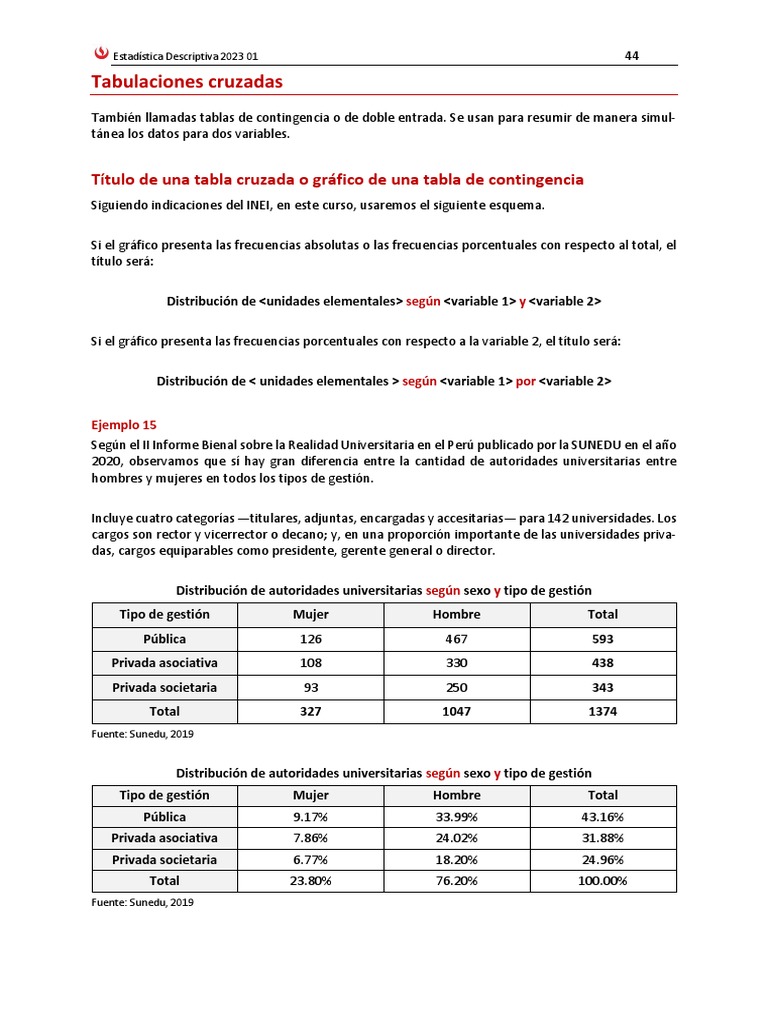 Estadística Descriptiva 2023 01

44

Tabulaciones cruzadas

También llamadas tablas de contingencia o de doble entrada. Se usan para resumir de manera simultánea los datos para dos variables.

Título de una tabla cruzada o gráfico de una tabla de contingencia

Siguiendo indicaciones del INEI, en este curso, usaremos el siguiente esquema.

Si el gráfico presenta las frecuencias absolutas o las frecuencias porcentuales con respecto al total, el título será:

Distribución de <unidades elementales> según <variable 1> y <variable 2>

Si el gráfico presenta las frecuencias porcentuales con respecto a la variable 2, el título será:

Distribución de < unidades elementales > según <variable 1> por <variable 2>

Ejemplo 15

Según el II Informe Bienal sobre la Realidad Universitaria en el Perú publicado por la SUNEDU en el año 2020, observamos que sí hay gran diferencia entre la cantidad de autoridades universitarias entre hombres y mujeres en todos los tipos de gestión.

Incluye cuatro categorías —titulares, adjuntas, encargadas y accesitarias— para 142 universidades. Los cargos son rector y vicerrector o decano; y, en una proporción importante de las universidades privadas, cargos equiparables como presidente, gerente general o director.

Distribución de autoridades universitarias según sexo y tipo de gestión

| Tipo de gestión | Mujer | Hombre | Total |
|---|---|---|---|
| Pública | 126 | 467 | 593 |
| Privada asociativa | 108 | 330 | 438 |
| Privada societaria | 93 | 250 | 343 |
| Total | 327 | 1047 | 1374 |

Fuente: Sunedu, 2019

Distribución de autoridades universitarias según sexo y tipo de gestión

| Tipo de gestión | Mujer | Hombre | Total |
|---|---|---|---|
| Pública | 9.17% | 33.99% | 43.16% |
| Privada asociativa | 7.86% | 24.02% | 31.88% |
| Privada societaria | 6.77% | 18.20% | 24.96% |
| Total | 23.80% | 76.20% | 100.00% |

Fuente: Sunedu, 2019